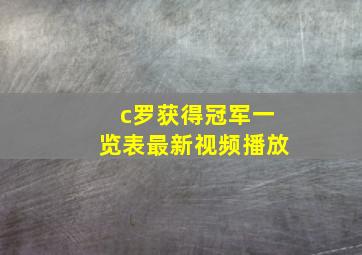 c罗获得冠军一览表最新视频播放